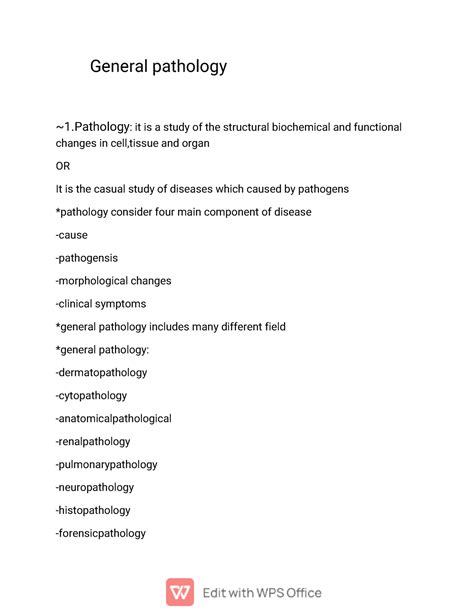 General pathology

~1.Pathology: it is a study of the structural biochemical and functional changes in cell,tissue and organ

OR

It is the casual study of diseases which caused by pathogens

*pathology consider four main component of disease

-cause

-pathogensis

-morphological changes

-clinical symptoms

*general pathology includes many different field

*general pathology:

-dermatopathology

-cytopathology

-anatomicalpathological

-renalpathology

-pulmonarypathology

-neuropathology

-histopathology

-forensicpathology

Edit with WPS Office